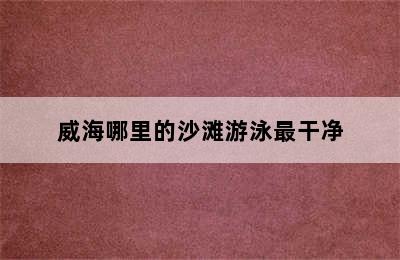 威海哪里的沙滩游泳最干净